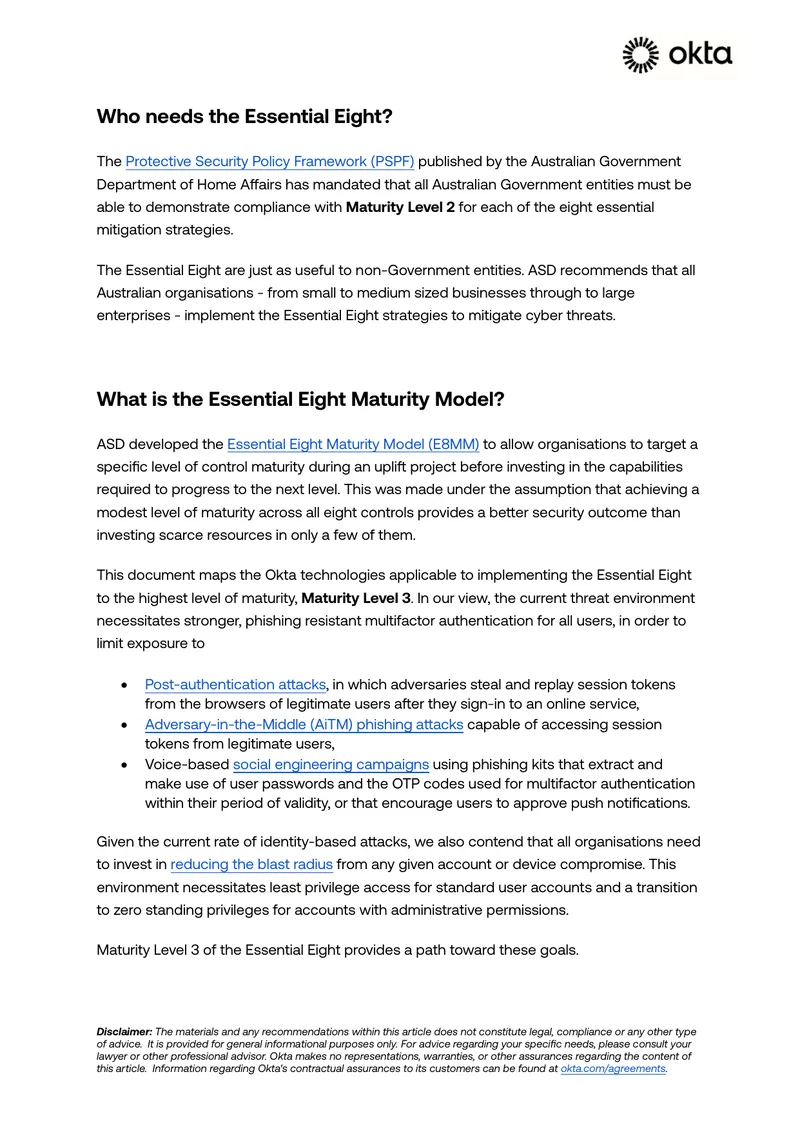 okta

Who needs the Essential Eight?

The Protective Security Policy Framework (PSPF) published by the Australian Government Department of Home Affairs has mandated that all Australian Government entities must be able to demonstrate compliance with Maturity Level 2 for each of the eight essential mitigation strategies.

The Essential Eight are just as useful to non-Government entities. ASD recommends that all Australian organisations - from small to medium sized businesses through to large enterprises - implement the Essential Eight strategies to mitigate cyber threats.

What is the Essential Eight Maturity Model?

ASD developed the Essential Eight Maturity Model (E8MM) to allow organisations to target a specific level of control maturity during an uplift project before investing in the capabilities required to progress to the next level. This was made under the assumption that achieving a modest level of maturity across all eight controls provides a better security outcome than investing scarce resources in only a few of them.

This document maps the Okta technologies applicable to implementing the Essential Eight to the highest level of maturity, Maturity Level 3. In our view, the current threat environment necessitates stronger, phishing resistant multifactor authentication for all users, in order to limit exposure to

• Post-authentication attacks, in which adversaries steal and replay session tokens from the browsers of legitimate users after they sign-in to an online service,
• Adversary-in-the-Middle (AiTM) phishing attacks capable of accessing session tokens from legitimate users,
• Voice-based social engineering campaigns using phishing kits that extract and make use of user passwords and the OTP codes used for multifactor authentication within their period of validity, or that encourage users to approve push notifications.

Given the current rate of identity-based attacks, we also contend that all organisations need to invest in reducing the blast radius from any given account or device compromise. This environment necessitates least privilege access for standard user accounts and a transition to zero standing privileges for accounts with administrative permissions.

Maturity Level 3 of the Essential Eight provides a path toward these goals.

Disclaimer: The materials and any recommendations within this article does not constitute legal, compliance or any other type of advice. It is provided for general informational purposes only. For advice regarding your specific needs, please consult your lawyer or other professional advisor. Okta makes no representations, warranties, or other assurances regarding the content of this article. Information regarding Okta's contractual assurances to its customers can be found at okta.com/agreements.